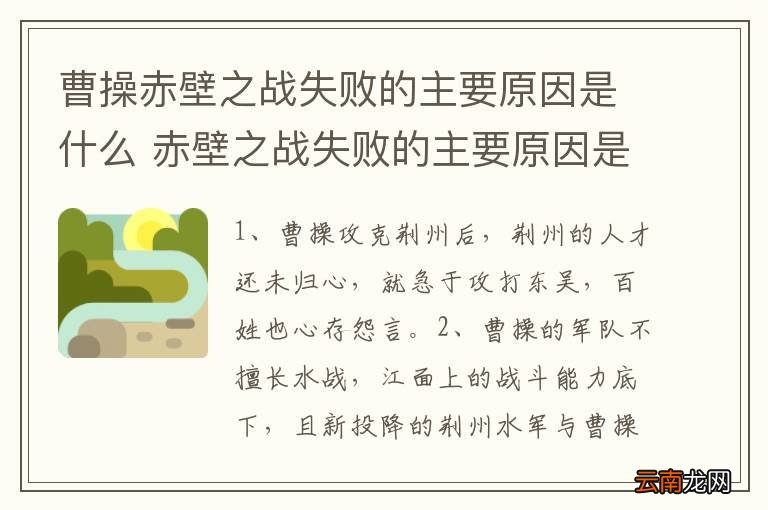 曹操赤壁之战失败的主要原因是什么 赤壁之战失败的主要原因是

1、曹操攻克荆州后，荆州的人才还未归心，就急于攻打东吴，百姓也心存怨言。2、曹操的军队不擅长水战，江面上的战斗能力底下，且新投降的荆州水军与曹操

云南龙网